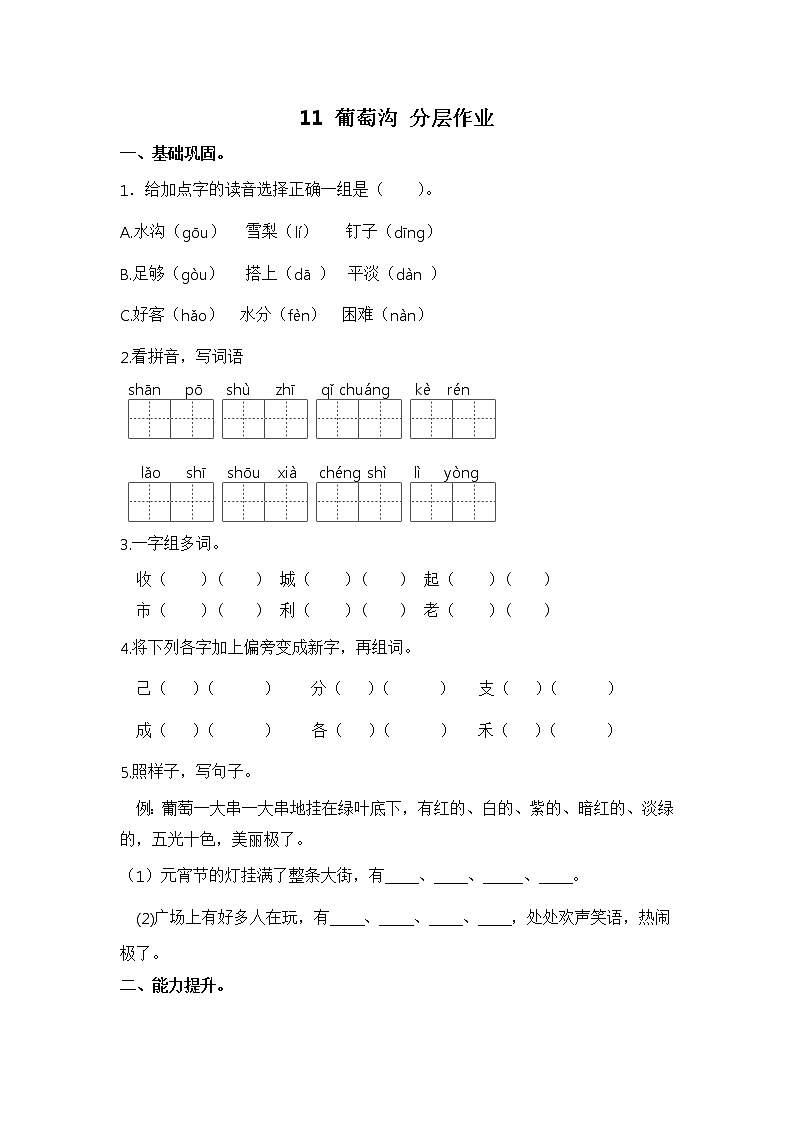 11 葡萄沟 分层作业

一、基础巩固。

1．给加点字的读音选择正确一组是（　　）。

A.水沟（gōu）　雪梨（lí）　钉子（dīng）

B.足够（gòu）　搭上（dā ）　平淡（dàn ）

C.好客（hǎo）　水分（fèn）　困难（nàn）

2.看拼音，写词语

shān pō　shù zhī　qǐ chuáng　kè rén

lǎo shī　shōu xià　chéng shì　lì yòng

3.一字组多词。

收（　　）（　　）　城（　　）（　　）　起（　　）（　　）

市（　　）（　　）　利（　　）（　　）　老（　　）（　　）

4.将下列各字加上偏旁变成新字，再组词。

己（　）（　　　）　分（　）（　　　）　支（　）（　　　）

成（　）（　　　）　各（　）（　　　）　禾（　）（　　　）

5.照样子，写句子。

例: 葡萄一大串一大串地挂在绿叶底下，有红的、白的、紫的、暗红的、淡绿的，五光十色，美丽极了。

（1）元宵节的灯挂满了整条大街，有____、____、_____、____。

(2)广场上有好多人在玩，有____、____、____、____，处处欢声笑语，热闹极了。

二、能力提升。